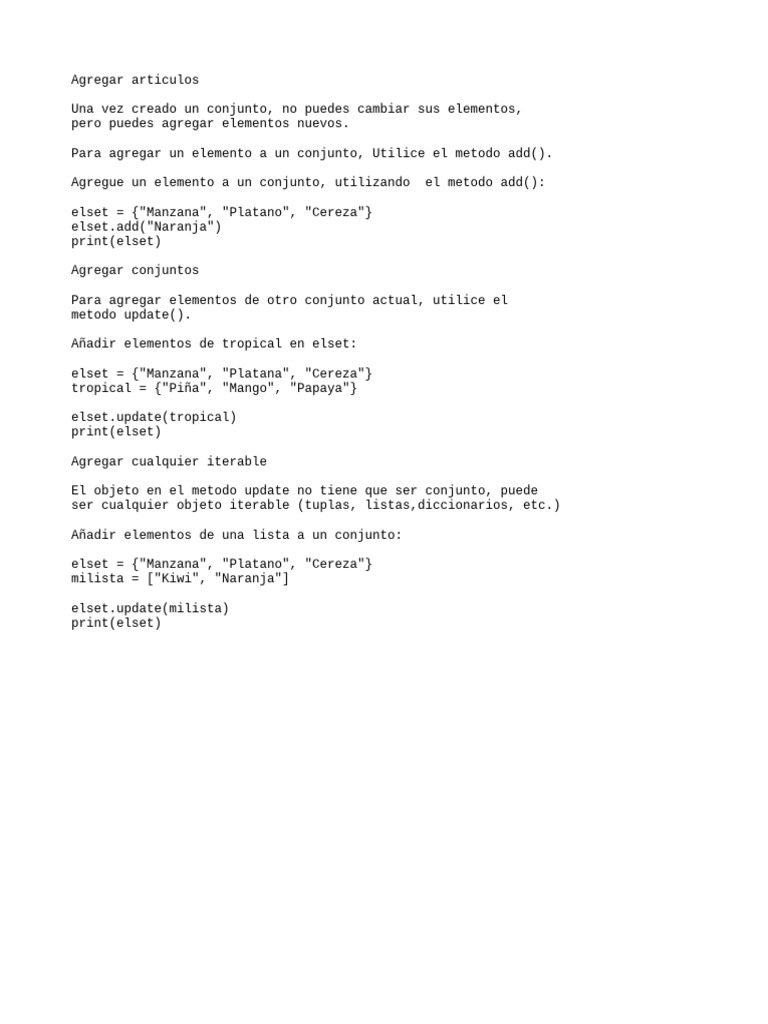 Agregar articulos

Una vez creado un conjunto, no puedes cambiar sus elementos, pero puedes agregar elementos nuevos.

Para agregar un elemento a un conjunto, Utilice el metodo add().

Agregue un elemento a un conjunto, utilizando  el metodo add():

elset = {"Manzana", "Platano", "Cereza"}
elset.add("Naranja")
print(elset)

Agregar conjuntos

Para agregar elementos de otro conjunto actual, utilice el metodo update().

Añadir elementos de tropical en elset:

elset = {"Manzana", "Platana", "Cereza"}
tropical = {"Piña", "Mango", "Papaya"}

elset.update(tropical)
print(elset)

Agregar cualquier iterable

El objeto en el metodo update no tiene que ser conjunto, puede ser cualquier objeto iterable (tuplas, listas,diccionarios, etc.)

Añadir elementos de una lista a un conjunto:

elset = {"Manzana", "Platano", "Cereza"}
milista = ["Kiwi", "Naranja"]

elset.update(milista)
print(elset)